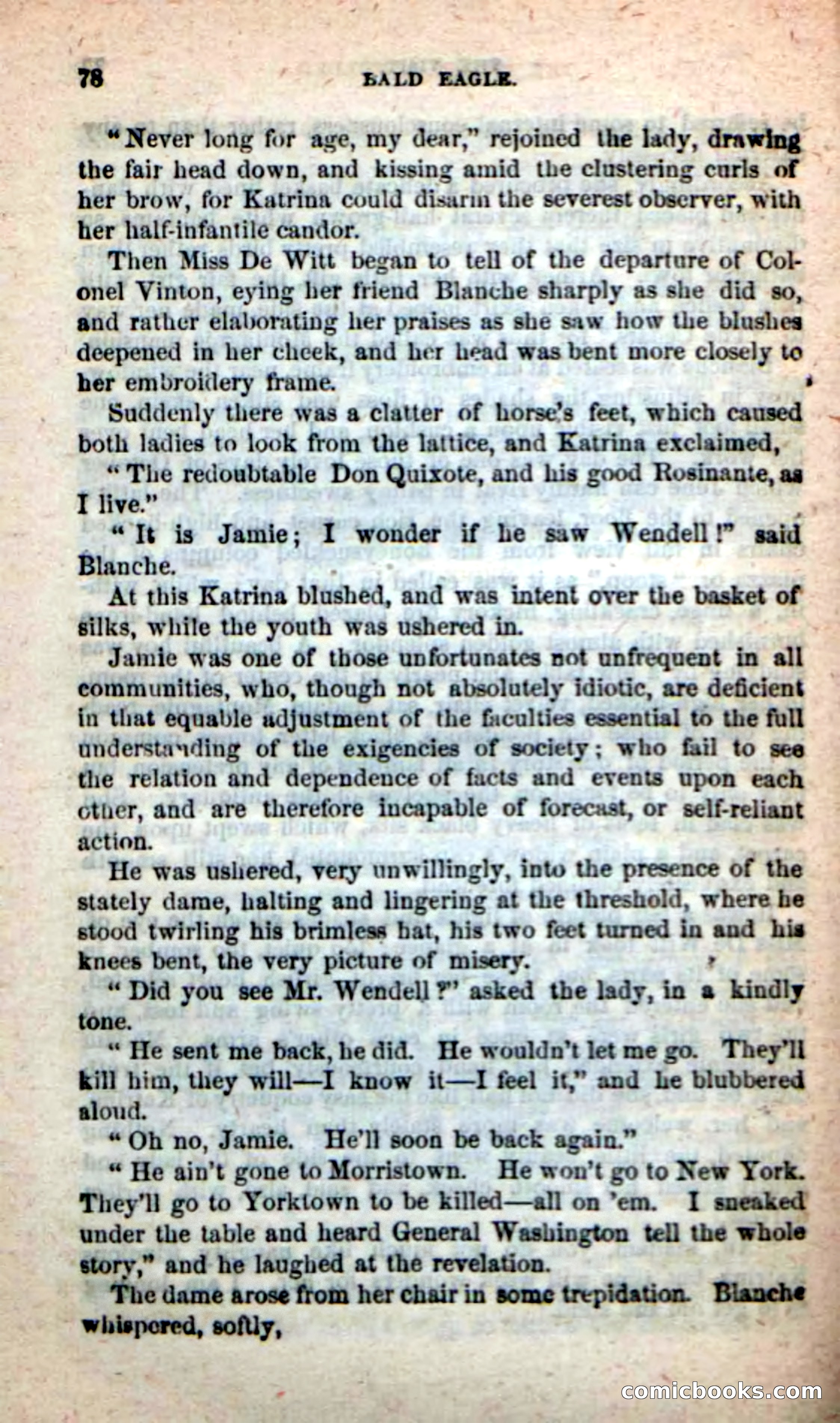 78 BALD EAGLE.

"Never long for age, my dear," rejoined the lady, drawing the fair head down, and kissing amid the clustering curls of her brow, for Katrina could disarm the severest observer, with her half-infantile candor.

Then Miss De Witt began to tell of the departure of Colonel Vinton, eying her friend Blanche sharply as she did so, and rather elaborating her praises as she saw how the blushes deepened in her cheek, and her head was bent more closely to her embroidery frame.

Suddenly there was a clatter of horse's feet, which caused both ladies to look from the lattice, and Katrina exclaimed,

"The redoubtable Don Quixote, and his good Rosinante, as I live."

"It is Jamie; I wonder if he saw Wendell!" said Blanche.

At this Katrina blushed, and was intent over the basket of silks, while the youth was ushered in.

Jamie was one of those unfortunates not unfrequent in all communities, who, though not absolutely idiotic, are deficient in that equable adjustment of the faculties essential to the full understanding of the exigencies of society; who fail to see the relation and dependence of facts and events upon each other, and are therefore incapable of forecast, or self-reliant action.

He was ushered, very unwillingly, into the presence of the stately dame, halting and lingering at the threshold, where he stood twirling his brimless hat, his two feet turned in and his knees bent, the very picture of misery.

"Did you see Mr. Wendell?" asked the lady, in a kindly tone.

"He sent me back, he did. He wouldn't let me go. They'll kill him, they will—I know it—I feel it," and he blubbered aloud.

"Oh no, Jamie. He'll soon be back again."

"He ain't gone to Morristown. He won't go to New York. They'll go to Yorktown to be killed—all on 'em. I sneaked under the table and heard General Washington tell the whole story," and he laughed at the revelation.

The dame arose from her chair in some trepidation. Blanche whispered, softly,

comicbooks.com